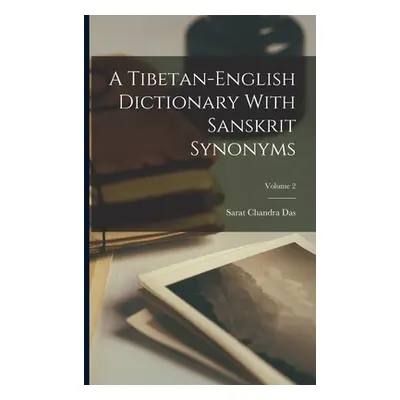 A Tibetan-English Dictionary With Sanskrit Synonyms

Volume 2

Sarat Chandra Das